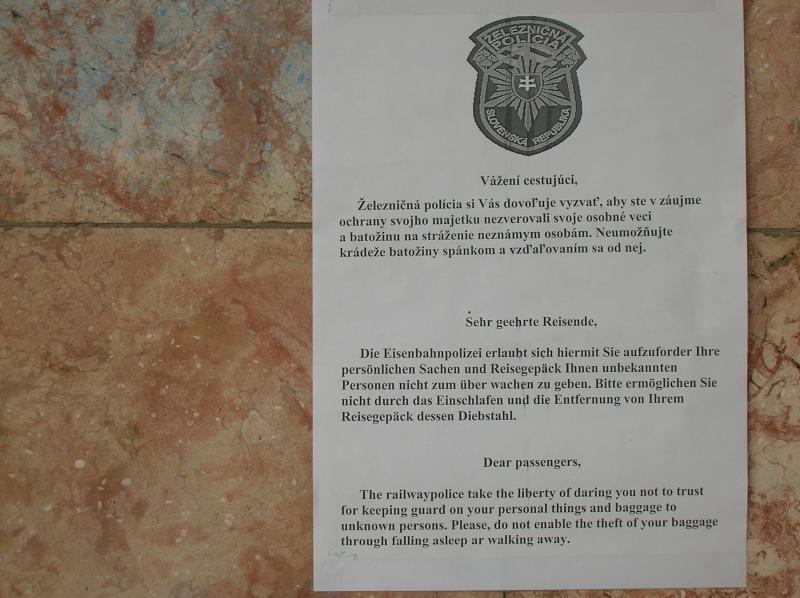 ŽELEZNIČNÁ POLÍCIA
SLOVENSKÁ REPUBLIKA

Vážení cestujúci,

Železničná polícia si Vás dovoľuje vyzvať, aby ste v záujme ochrany svojho majetku nezverovali svoje osobné veci a batožinu na stráženie neznámym osobám. Neumožňujte krádeže batožiny spánkom a vzďaľovaním sa od nej.

Sehr geehrte Reisende,

Die Eisenbahnpolizei erlaubt sich hiermit Sie aufzuforder Ihre persönlichen Sachen und Reisegepäck Ihnen unbekannten Personen nicht zum über wachen zu geben. Bitte ermöglichen Sie nicht durch das Einschlafen und die Entfernung von Ihrem Reisegepäck dessen Diebstahl.

Dear passengers,

The railwaypolice take the liberty of daring you not to trust for keeping guard on your personal things and baggage to unknown persons. Please, do not enable the theft of your baggage through falling asleep ar walking away.